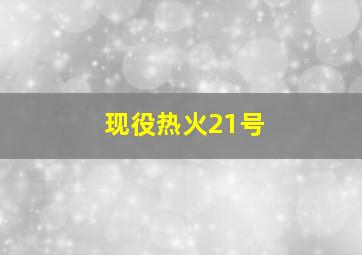 现役热火21号